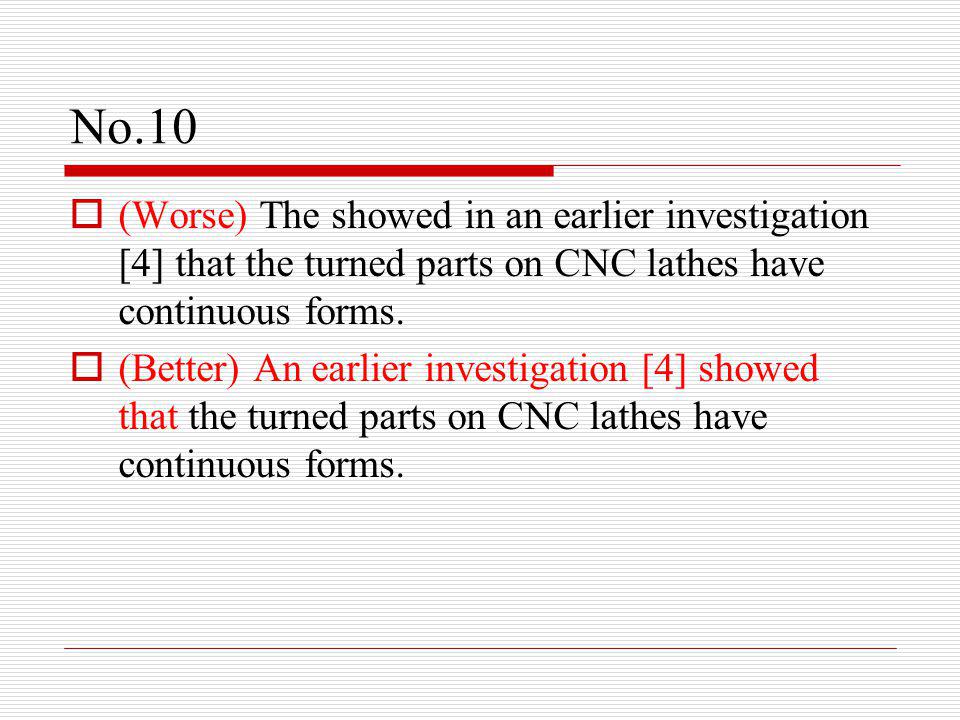 No.10

(Worse) The showed in an earlier investigation [4] that the turned parts on CNC lathes have continuous forms.

(Better) An earlier investigation [4] showed that the turned parts on CNC lathes have continuous forms.